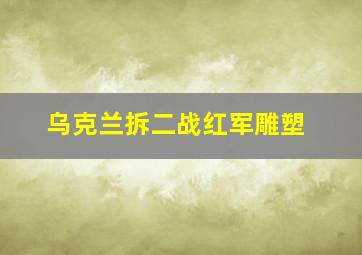 乌克兰拆二战红军雕塑